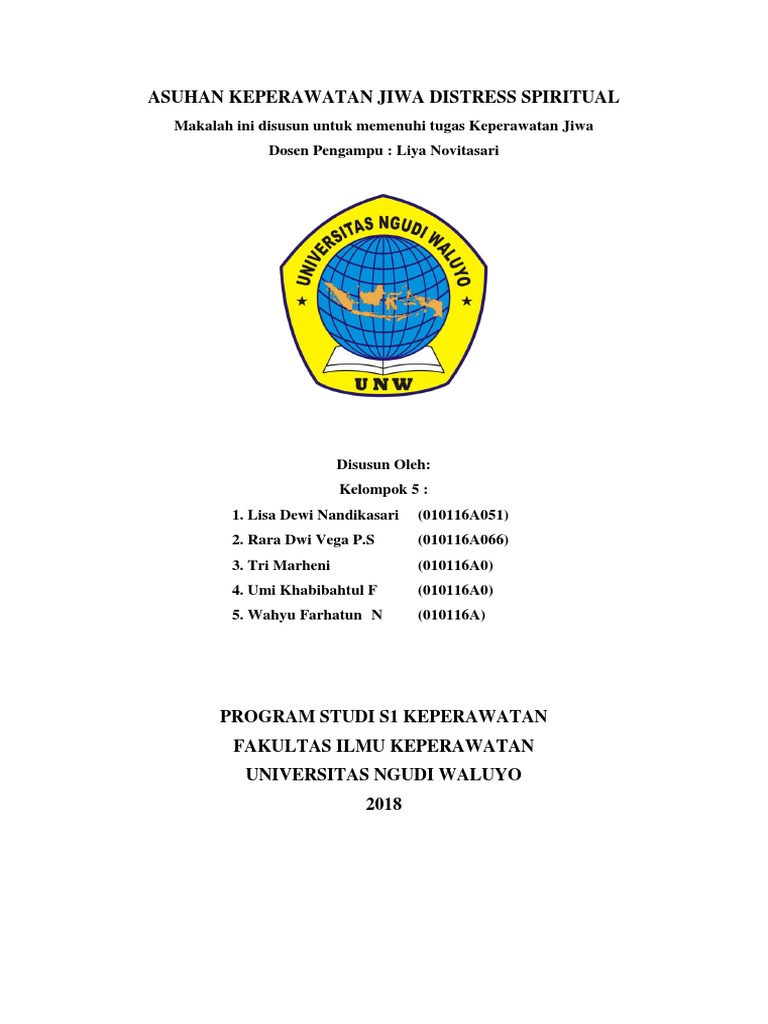 ASUHAN KEPERAWATAN JIWA DISTRESS SPIRITUAL

Makalah ini disusun untuk memenuhi tugas Keperawatan Jiwa

Dosen Pengampu : Liya Novitasari

UNIVERSITAS NGUDI WALUYO

UNW

Disusun Oleh:

Kelompok 5 :

1. Lisa Dewi Nandikasari (010116A051)
2. Rara Dwi Vega P.S (010116A066)
3. Tri Marheni (010116A0)
4. Umi Khabibahtul F (010116A0)
5. Wahyu Farhatun N (010116A)

PROGRAM STUDI S1 KEPERAWATAN

FAKULTAS ILMU KEPERAWATAN

UNIVERSITAS NGUDI WALUYO

2018